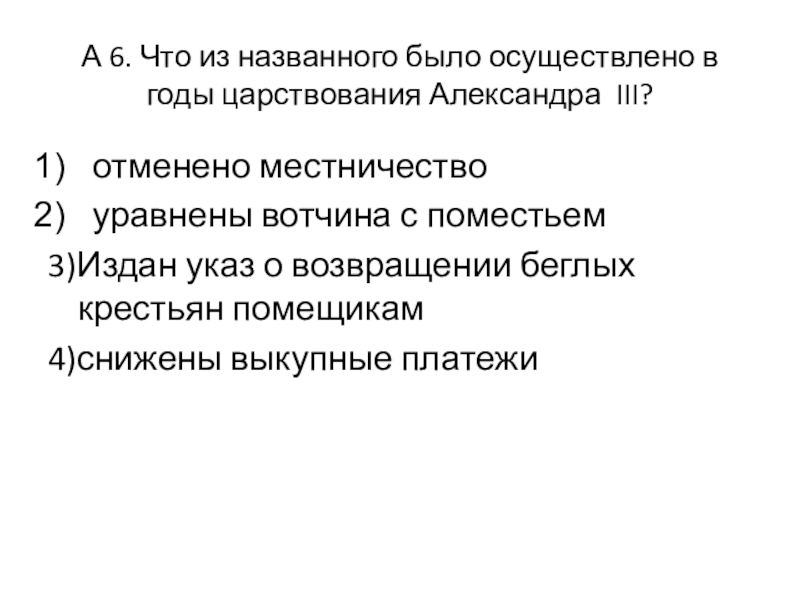 А 6. Что из названного было осуществлено в годы царствования Александра III?

1) отменено местничество
2) уравнены вотчина с поместьем
3)Издан указ о возвращении беглых крестьян помещикам
4)снижены выкупные платежи